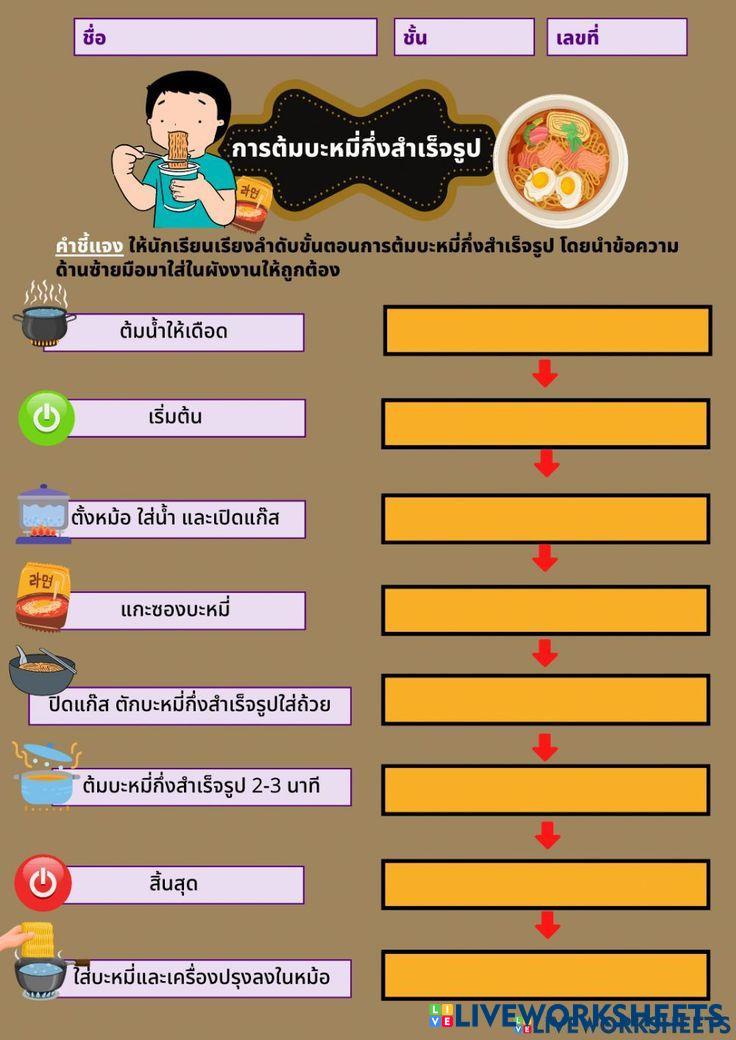 ชื่อ ชั้น เลขที่

การต้มบะหมี่กึ่งสำเร็จรูป

คำชี้แจง ให้นักเรียนเรียงลำดับขั้นตอนการต้มบะหมี่กึ่งสำเร็จรูป โดยนำข้อความด้านซ้ายมือมาใส่ในผังงานให้ถูกต้อง

ต้มน้ำให้เดือด

เริ่มต้น

ตั้งหม้อ ใส่น้ำ และเปิดแก๊ส

แกะซองบะหมี่

ปิดแก๊ส ตักบะหมี่กึ่งสำเร็จรูปใส่ถ้วย

ต้มบะหมี่กึ่งสำเร็จรูป 2-3 นาที

สิ้นสุด

ใส่บะหมี่และเครื่องปรุงลงในหม้อ

LIVEWORKSHEETS